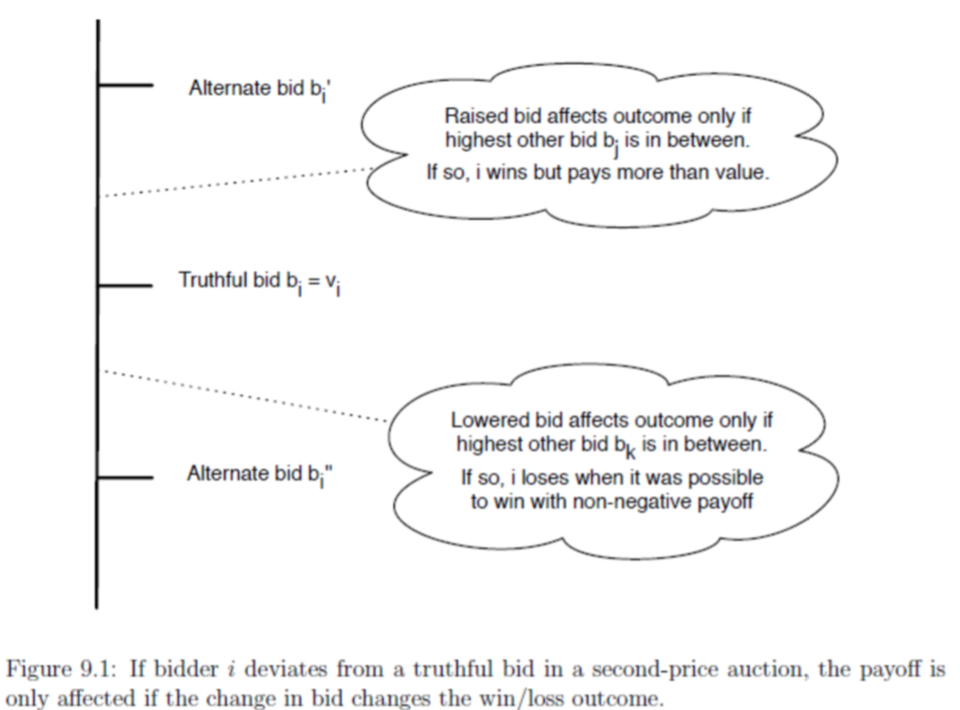 Alternate bid $b_i'$

Raised bid affects outcome only if highest other bid $b_j$ is in between.
If so, i wins but pays more than value.

Truthful bid $b_i = v_i$

Lowered bid affects outcome only if highest other bid $b_k$ is in between.
If so, i loses when it was possible to win with non-negative payoff

Alternate bid $b_i''$

Figure 9.1: If bidder $i$ deviates from a truthful bid in a second-price auction, the payoff is only affected if the change in bid changes the win/loss outcome.